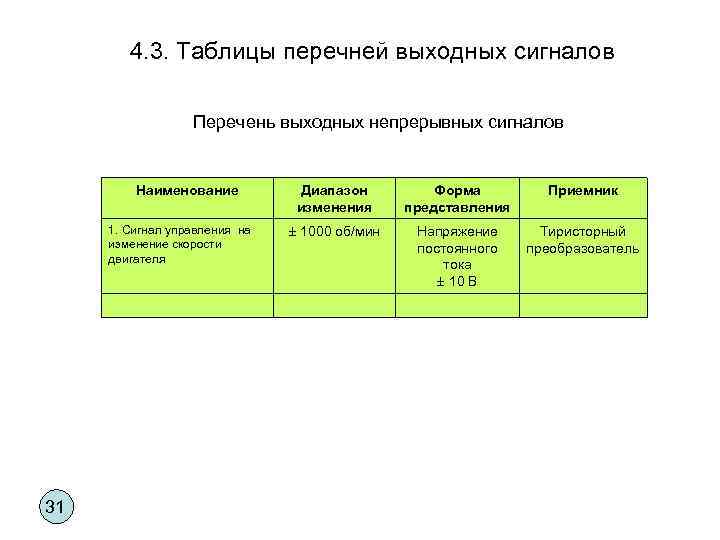 4.3. Таблицы перечней выходных сигналов

Перечень выходных непрерывных сигналов

| Наименование | Диапазон изменения | Форма представления | Приемник |
|---|---|---|---|
| 1. Сигнал управления на изменение скорости двигателя | ± 1000 об/мин | Напряжение постоянного тока ± 10 В | Тиристорный преобразователь |
| | | | |

31